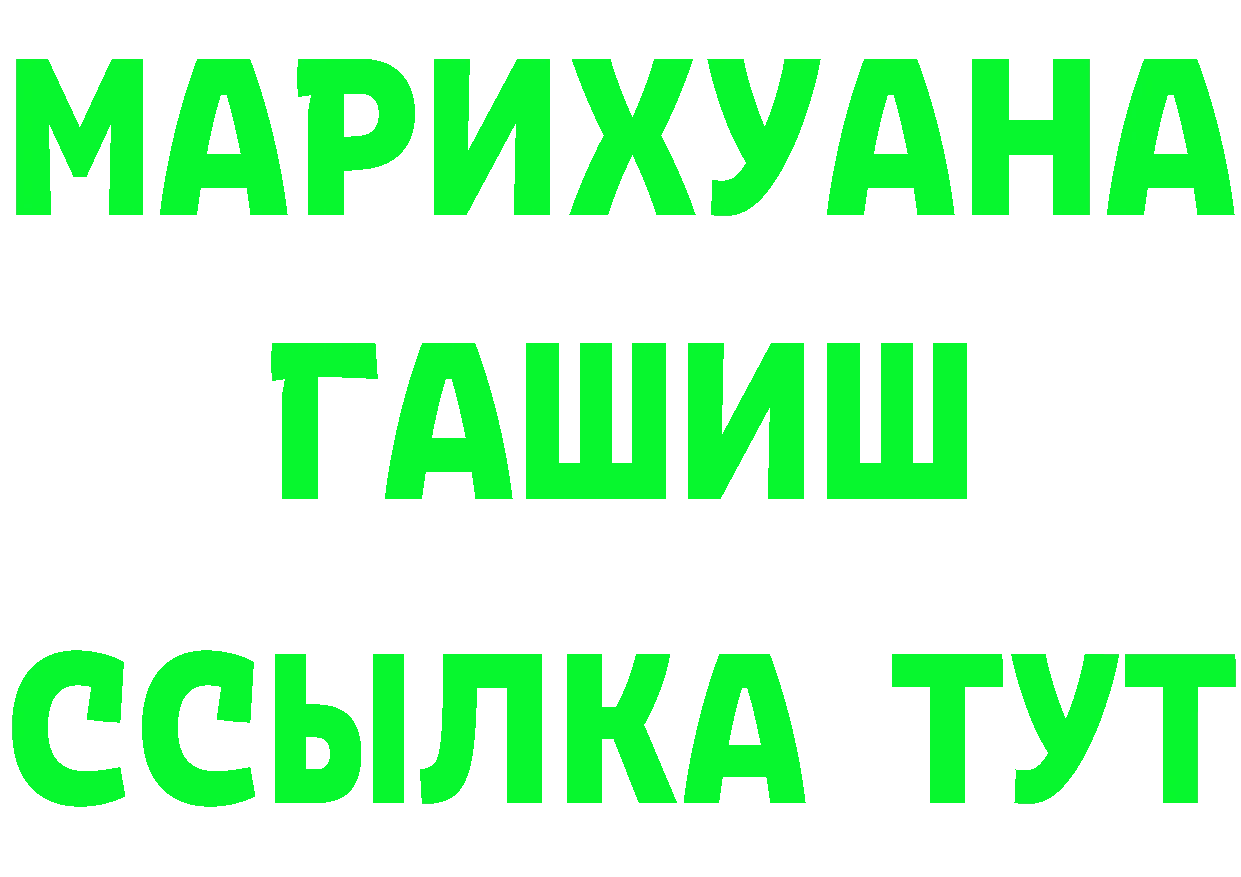 МАРИХУАНА
ГАШИШ
ССЫЛКА ТУТ